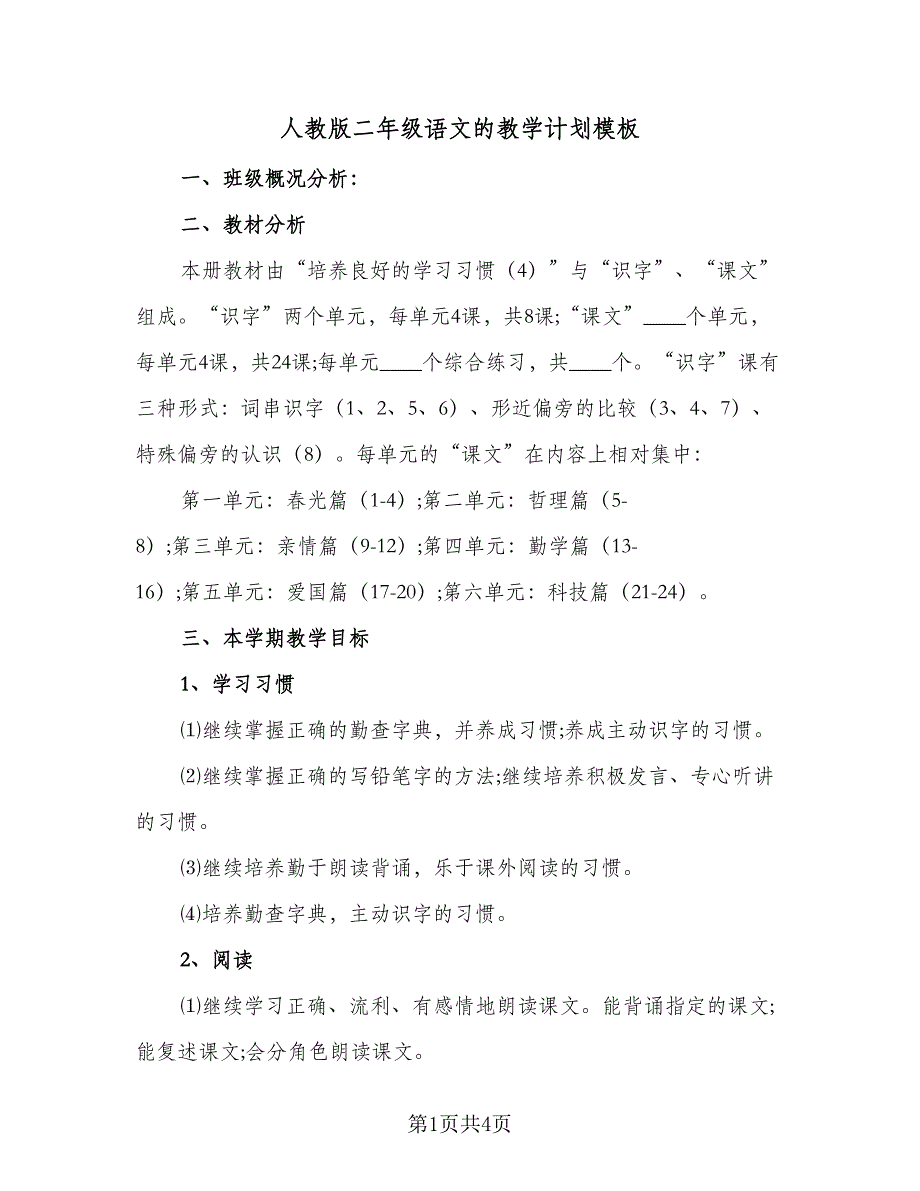 人教版二年级语文的教学计划模板

一、班级概况分析：

二、教材分析

本册教材由“培养良好的学习习惯（4）”与“识字”、“课文”组成。“识字”两个单元，每单元4课，共8课;“课文”____个单元，每单元4课，共24课;每单元____个综合练习，共____个。“识字”课有三种形式：词串识字（1、2、5、6）、形近偏旁的比较（3、4、7）、特殊偏旁的认识（8）。每单元的“课文”在内容上相对集中：

第一单元：春光篇（1-4）;第二单元：哲理篇（5-8）;第三单元：亲情篇（9-12）;第四单元：勤学篇（13-16）;第五单元：爱国篇（17-20）;第六单元：科技篇（21-24）。

三、本学期教学目标

1、学习习惯

⑴继续掌握正确的勤查字典，并养成习惯;养成主动识字的习惯。

⑵继续掌握正确的写铅笔字的方法;继续培养积极发言、专心听讲的习惯。

⑶继续培养勤于朗读背诵，乐于课外阅读的习惯。

⑷培养勤查字典，主动识字的习惯。

2、阅读

⑴继续学习正确、流利、有感情地朗读课文。能背诵指定的课文;能复述课文;会分角色朗读课文。

第1页共4页